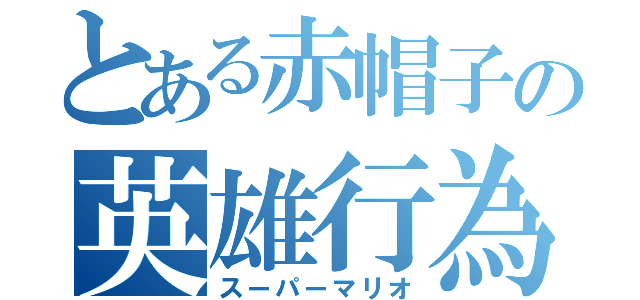 とある赤帽子の
英雄行為
スーパーマリオ